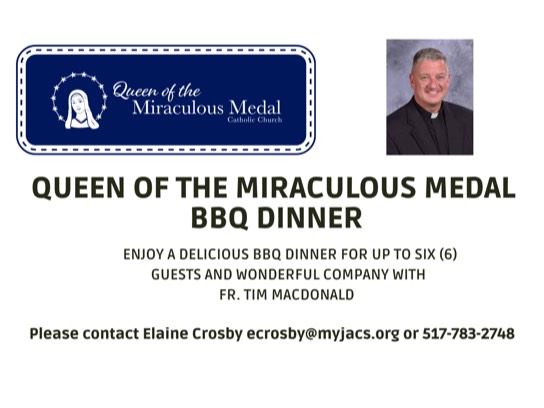 Queen of the
Miraculous Medal
Catholic Church

QUEEN OF THE MIRACULOUS MEDAL
BBQ DINNER

ENJOY A DELICIOUS BBQ DINNER FOR UP TO SIX (6) GUESTS AND WONDERFUL COMPANY WITH FR. TIM MACDONALD

Please contact Elaine Crosby ecrosby@myjacs.org or 517-783-2748